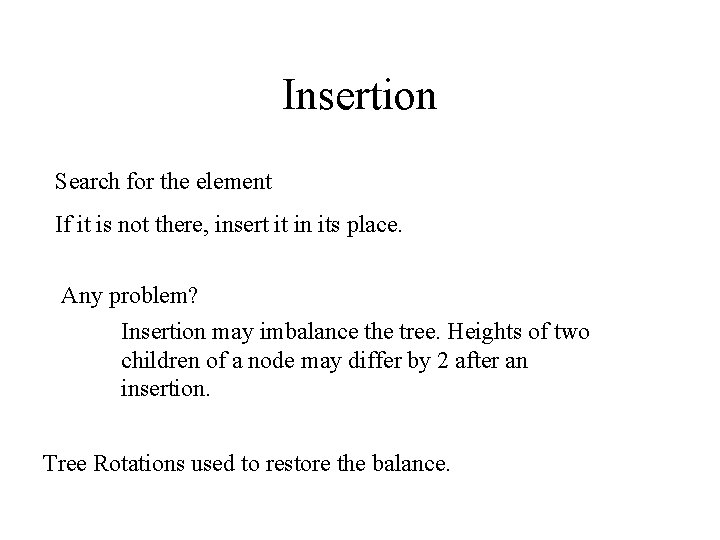 Insertion

Search for the element

If it is not there, insert it in its place.

Any problem?

Insertion may imbalance the tree. Heights of two children of a node may differ by 2 after an insertion.

Tree Rotations used to restore the balance.